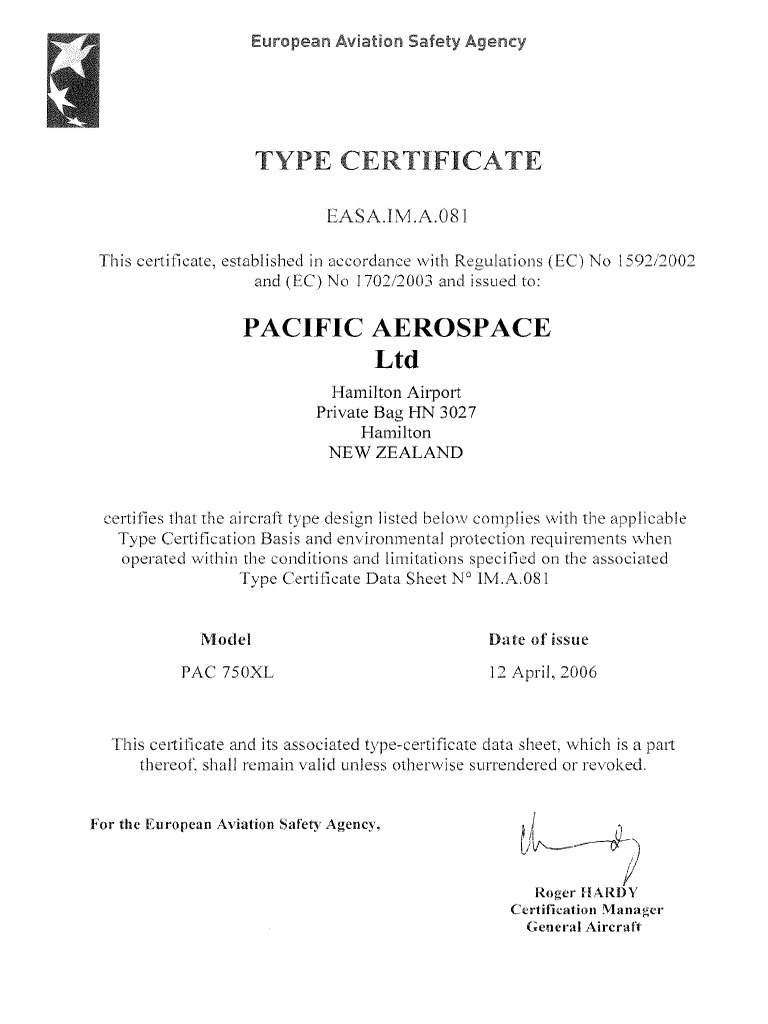 European Aviation Safety Agency

TYPE CERTIFICATE

EASA.IM.A.081

This certificate, established in accordance with Regulations (EC) No 1592/2002 and (EC) No 1702/2003 and issued to:

PACIFIC AEROSPACE Ltd

Hamilton Airport
Private Bag HN 3027
Hamilton
NEW ZEALAND

certifies that the aircraft type design listed below complies with the applicable Type Certification Basis and environmental protection requirements when operated within the conditions and limitations specified on the associated Type Certificate Data Sheet N° IM.A.081

| Model | Date of issue |
|---|---|
| PAC 750XL | 12 April, 2006 |

This certificate and its associated type-certificate data sheet, which is a part thereof, shall remain valid unless otherwise surrendered or revoked.

For the European Aviation Safety Agency,

Roger HARDY
Certification Manager
General Aircraft